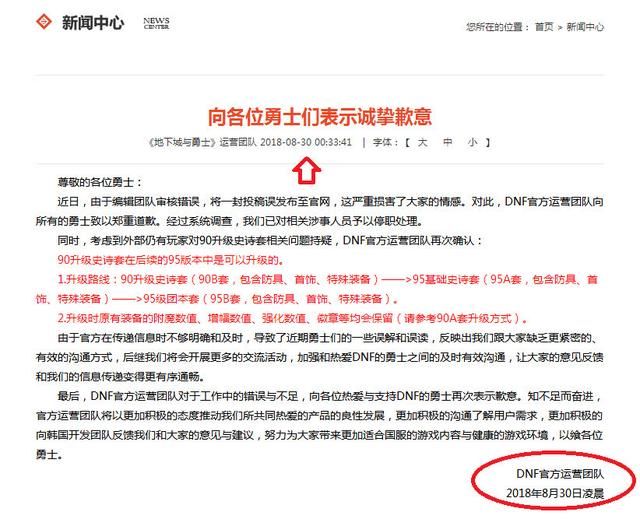 新闻中心 NEWS CENTER

您所在的位置： 首页 > 新闻中心

向各位勇士们表示诚挚歉意

《地下城与勇士》运营团队 2018-08-30 00:33:41 | 字体：【 大 中 小 】

尊敬的各位勇士：

近日，由于编辑团队审核错误，将一封投稿误发布至官网，这严重损害了大家的情感。对此，DNF官方运营团队向所有的勇士致以郑重道歉。经过系统调查，我们已对相关涉事人员予以停职处理。

同时，考虑到外部仍有玩家对90升级史诗套相关问题持疑，DNF官方运营团队再次确认：

90升级史诗套在后续的95版本中是可以升级的。

1.升级路线：90升级史诗套（90B套，包含防具、首饰、特殊装备）——>95基础史诗套（95A套，包含防具、首饰、特殊装备）——>95级团本套（95B套，包含防具、首饰、特殊装备）。

2.升级时原有装备的附魔数值、增幅数值、强化数值、徽章等均会保留（请参考90A套升级方式）。

由于官方在传递信息时不够明确和及时，导致了近期勇士们的一些误解和误读，反映出我们跟大家缺乏更紧密的、有效的沟通方式，后继我们将会开展更多的交流活动，加强和热爱DNF的勇士之间的及时有效沟通，让大家的意见反馈和我们的信息传递变得更有序通畅。

最后，DNF官方运营团队对于工作中的错误与不足，向各位热爱与支持DNF的勇士再次表示歉意。知不足而奋进，官方运营团队将以更加积极的态度推动我们所共同热爱的产品的良性发展，更加积极的沟通了解用户需求，更加积极的向韩国开发团队反馈我们和大家的意见与建议，努力为大家带来更加适合国服的游戏内容与健康的游戏环境，以飨各位勇士。

DNF官方运营团队
2018年8月30日凌晨